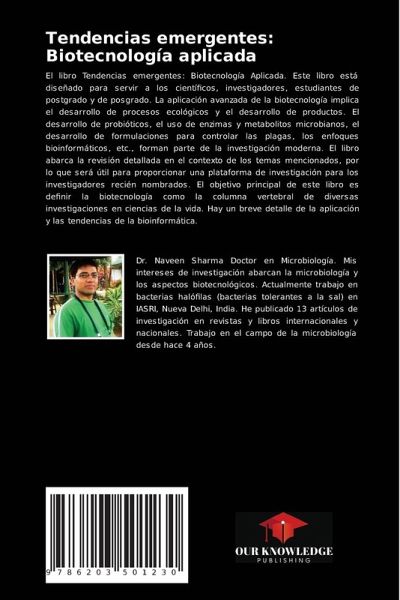 Tendencias emergentes: Biotecnología aplicada

El libro Tendencias emergentes: Biotecnología Aplicada. Este libro está diseñado para servir a los científicos, investigadores, estudiantes de postgrado y de posgrado. La aplicación avanzada de la biotecnología implica el desarrollo de procesos ecológicos y el desarrollo de productos. El desarrollo de probióticos, el uso de enzimas y metabolitos microbianos, el desarrollo de formulaciones para controlar las plagas, los enfoques bioinformáticos, etc., forman parte de la investigación moderna. El libro abarca la revisión detallada en el contexto de los temas mencionados, por lo que será útil para proporcionar una plataforma de investigación para los investigadores recién nombrados. El objetivo principal de este libro es definir la biotecnología como la columna vertebral de diversas investigaciones en ciencias de la vida. Hay un breve detalle de la aplicación y las tendencias de la bioinformática.

Dr. Naveen Sharma Doctor en Microbiología. Mis intereses de investigación abarcan la microbiología y los aspectos biotecnológicos. Actualmente trabajo en bacterias halófilas (bacterias tolerantes a la sal) en IASRI, Nueva Delhi, India. He publicado 13 artículos de investigación en revistas y libros internacionales y nacionales. Trabajo en el campo de la microbiología desde hace 4 años.

9 786203 501230

OUR KNOWLEDGE
PUBLISHING